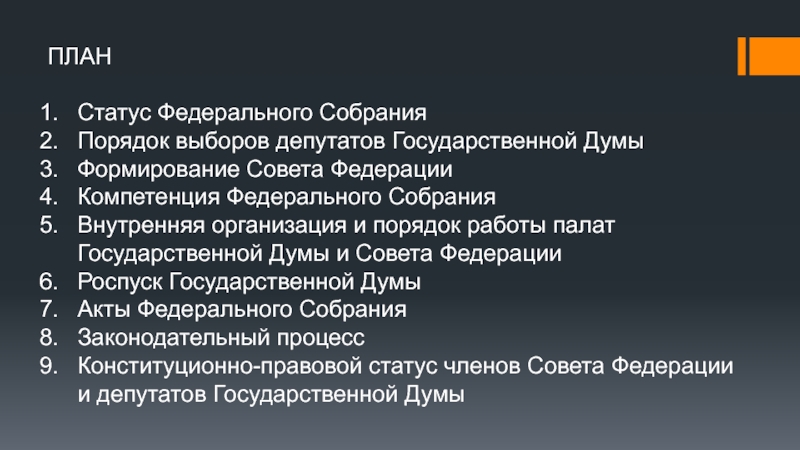 ПЛАН

1. Статус Федерального Собрания
2. Порядок выборов депутатов Государственной Думы
3. Формирование Совета Федерации
4. Компетенция Федерального Собрания
5. Внутренняя организация и порядок работы палат Государственной Думы и Совета Федерации
6. Роспуск Государственной Думы
7. Акты Федерального Собрания
8. Законодательный процесс
9. Конституционно-правовой статус членов Совета Федерации и депутатов Государственной Думы